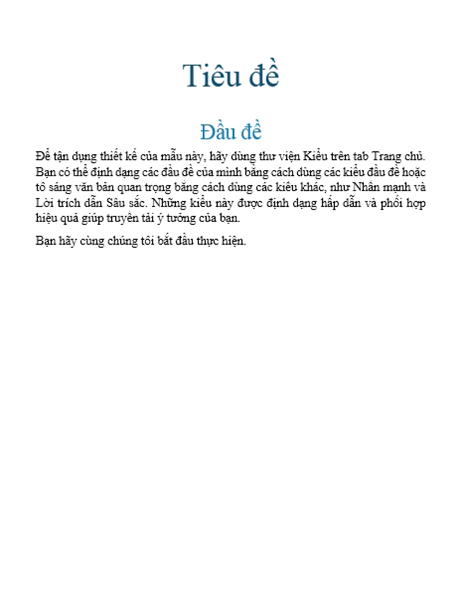 Tiêu đề

Đầu đề

Để tận dụng thiết kế của mẫu này, hãy dùng thư viện Kiểu trên tab Trang chủ. Bạn có thể định dạng các đầu đề của mình bằng cách dùng các kiểu đầu đề hoặc tô sáng văn bản quan trọng bằng cách dùng các kiểu khác, như Nhấn mạnh và Lời trích dẫn Sâu sắc. Những kiểu này được định dạng hấp dẫn và phối hợp hiệu quả giúp truyền tải ý tưởng của bạn.

Bạn hãy cùng chúng tôi bắt đầu thực hiện.